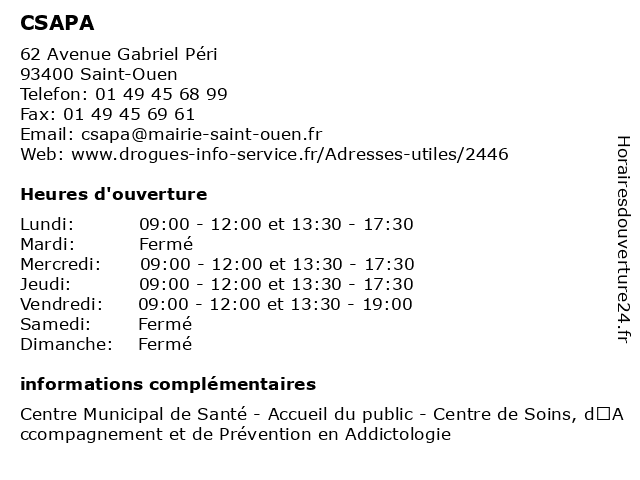 CSAPA

62 Avenue Gabriel Péri
93400 Saint-Ouen
Telefon: 01 49 45 68 99
Fax: 01 49 45 69 61
Email: csapa@mairie-saint-ouen.fr
Web: www.drogues-info-service.fr/Adresses-utiles/2446

Heures d'ouverture

| Lundi: | 09:00 - 12:00 et 13:30 - 17:30 |
|---|---|
| Mardi: | Fermé |
| Mercredi: | 09:00 - 12:00 et 13:30 - 17:30 |
| Jeudi: | 09:00 - 12:00 et 13:30 - 17:30 |
| Vendredi: | 09:00 - 12:00 et 13:30 - 19:00 |
| Samedi: | Fermé |
| Dimanche: | Fermé |

informations complémentaires

Centre Municipal de Santé - Accueil du public - Centre de Soins, d□Accompagnement et de Prévention en Addictologie

Horairesdouverture24.fr